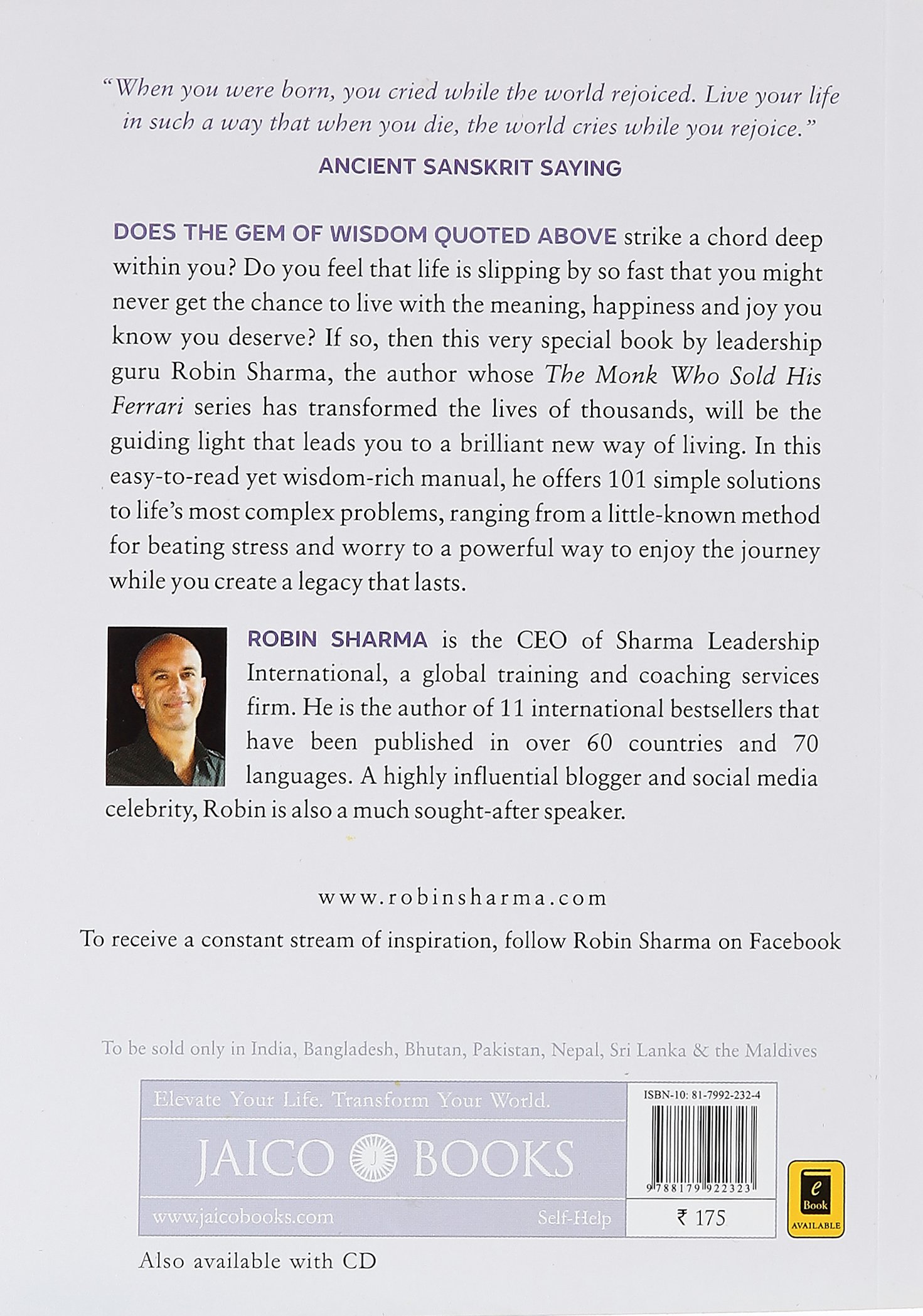 "When you were born, you cried while the world rejoiced. Live your life in such a way that when you die, the world cries while you rejoice."

ANCIENT SANSKRIT SAYING

DOES THE GEM OF WISDOM QUOTED ABOVE strike a chord deep within you? Do you feel that life is slipping by so fast that you might never get the chance to live with the meaning, happiness and joy you know you deserve? If so, then this very special book by leadership guru Robin Sharma, the author whose The Monk Who Sold His Ferrari series has transformed the lives of thousands, will be the guiding light that leads you to a brilliant new way of living. In this easy-to-read yet wisdom-rich manual, he offers 101 simple solutions to life's most complex problems, ranging from a little-known method for beating stress and worry to a powerful way to enjoy the journey while you create a legacy that lasts.

ROBIN SHARMA is the CEO of Sharma Leadership International, a global training and coaching services firm. He is the author of 11 international bestsellers that have been published in over 60 countries and 70 languages. A highly influential blogger and social media celebrity, Robin is also a much sought-after speaker.

www.robinsharma.com

To receive a constant stream of inspiration, follow Robin Sharma on Facebook

To be sold only in India, Bangladesh, Bhutan, Pakistan, Nepal, Sri Lanka & the Maldives

Elevate Your Life. Transform Your World.

JAICO BOOKS

www.jaicobooks.com

Self-Help

ISBN-10: 81-7992-232-4

9788179922323

₹ 175

e Book AVAILABLE

Also available with CD